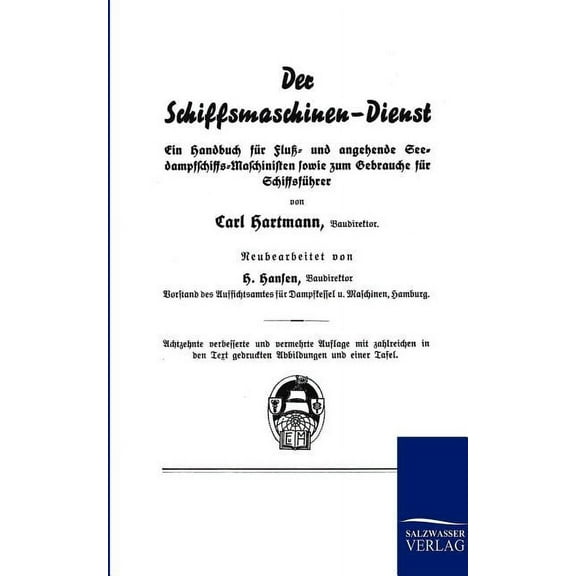 Der
Schiffsmaschinen-Dienst

Ein Handbuch für Fluß- und angehende Seedampfschiffs-Maschinisten sowie zum Gebrauche für Schiffsführer

von

Carl Hartmann, Baudirektor.

Neubearbeitet von

H. Hansen, Baudirektor
Vorstand des Aufsichtsamtes für Dampfkessel u. Maschinen, Hamburg.

Achtzehnte verbesserte und vermehrte Auflage mit zahlreichen in den Text gedruckten Abbildungen und einer Tafel.

EM

SALZWASSER
VERLAG